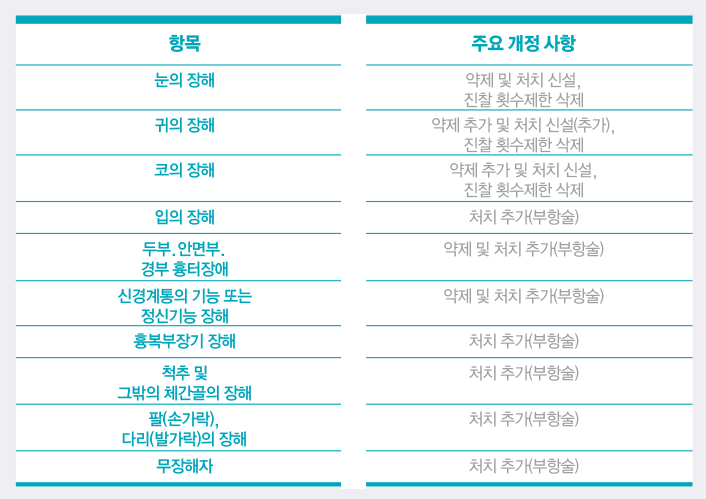 | 항목 | 주요 개정 사항 |
|---|---|
| 눈의 장해 | 약제 및 처치 신설, 진찰 횟수제한 삭제 |
| 귀의 장해 | 약제 추가 및 처치 신설(추가), 진찰 횟수제한 삭제 |
| 코의 장해 | 약제 추가 및 처치 신설, 진찰 횟수제한 삭제 |
| 입의 장해 | 처치 추가(부항술) |
| 두부. 안면부. 경부 흉터장애 | 약제 및 처치 추가(부항술) |
| 신경계통의 기능 또는 정신기능 장해 | 약제 및 처치 추가(부항술) |
| 흉복부장기 장해 | 처치 추가(부항술) |
| 척추 및 그밖의 체간골의 장해 | 처치 추가(부항술) |
| 팔(손가락), 다리(발가락)의 장해 | 처치 추가(부항술) |
| 무장해자 | 처치 추가(부항술) |